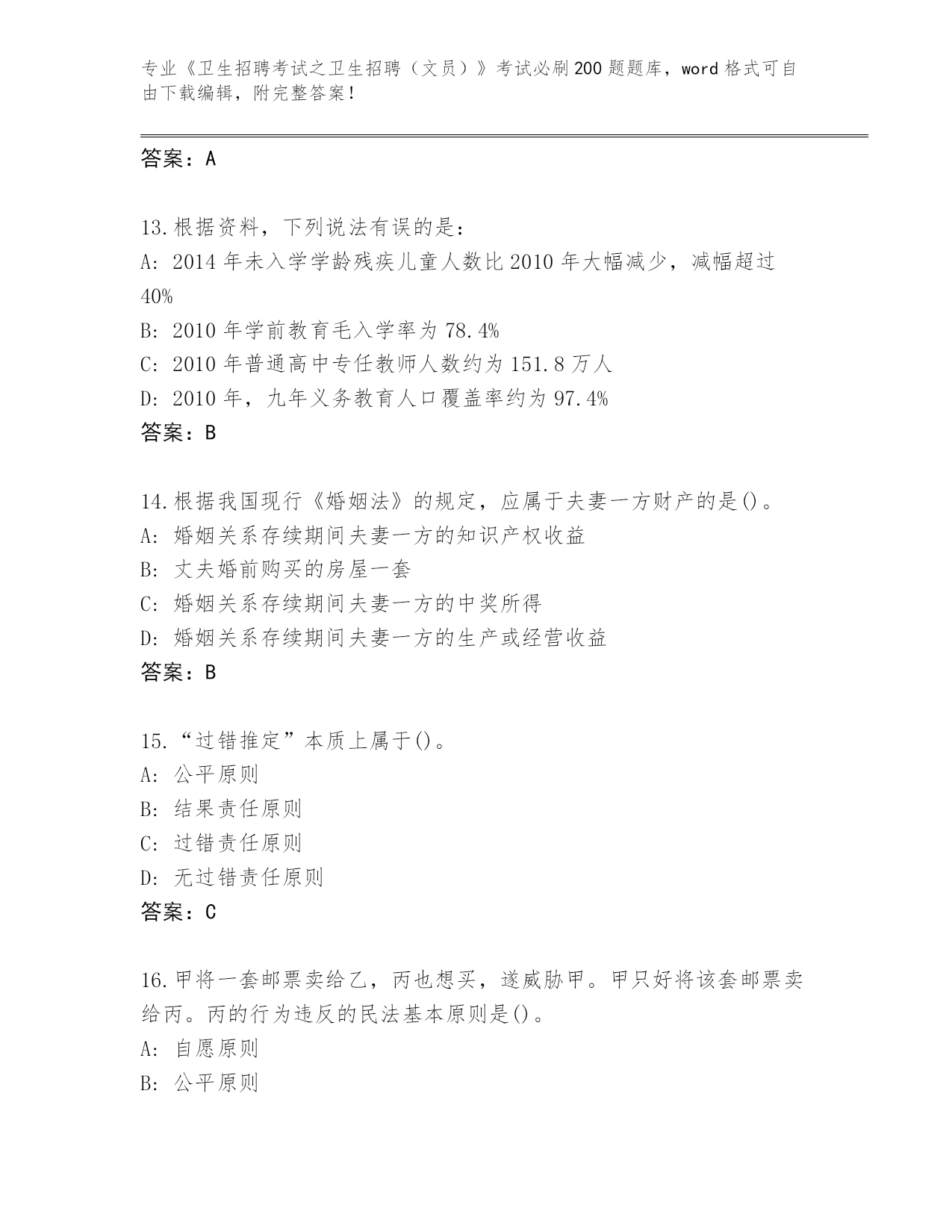 专业《卫生招聘考试之卫生招聘（文员）》考试必刷200题题库，word格式可自由下载编辑，附完整答案！

答案：A

13.根据资料，下列说法有误的是：
A: 2014年未入学学龄残疾儿童人数比2010年大幅减少，减幅超过40%
B: 2010年学前教育毛入学率为78.4%
C: 2010年普通高中专任教师人数约为151.8万人
D: 2010年，九年义务教育人口覆盖率约为97.4%
答案：B

14.根据我国现行《婚姻法》的规定，应属于夫妻一方财产的是()。
A: 婚姻关系存续期间夫妻一方的知识产权收益
B: 丈夫婚前购买的房屋一套
C: 婚姻关系存续期间夫妻一方的中奖所得
D: 婚姻关系存续期间夫妻一方的生产或经营收益
答案：B

15.“过错推定”本质上属于()。
A: 公平原则
B: 结果责任原则
C: 过错责任原则
D: 无过错责任原则
答案：C

16.甲将一套邮票卖给乙，丙也想买，遂威胁甲。甲只好将该套邮票卖给丙。丙的行为违反的民法基本原则是()。
A: 自愿原则
B: 公平原则